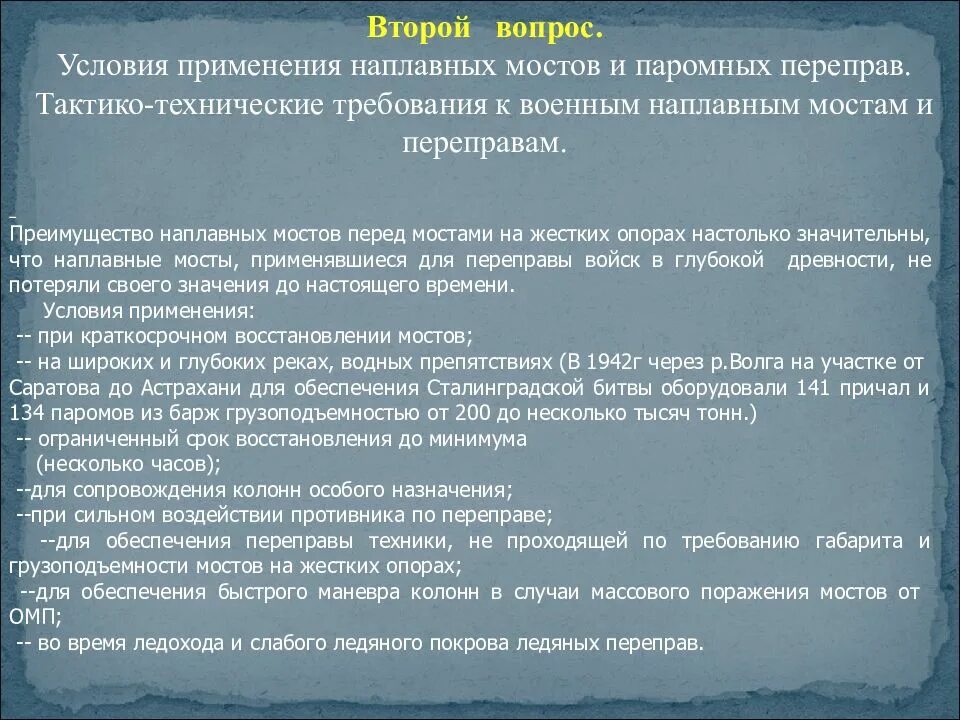 Второй вопрос.
Условия применения наплавных мостов и паромных переправ. Тактико-технические требования к военным наплавным мостам и переправам.

Преимущество наплавных мостов перед мостами на жестких опорах настолько значительны, что наплавные мосты, применявшиеся для переправы войск в глубокой древности, не потеряли своего значения до настоящего времени.

Условия применения:
-- при краткосрочном восстановлении мостов;
-- на широких и глубоких реках, водных препятствиях (В 1942г через р.Волга на участке от Саратова до Астрахани для обеспечения Сталинградской битвы оборудовали 141 причал и 134 паромов из барж грузоподъемностью от 200 до несколько тысяч тонн.)
-- ограниченный срок восстановления до минимума (несколько часов);
--для сопровождения колонн особого назначения;
--при сильном воздействии противника по переправе;
--для обеспечения переправы техники, не проходящей по требованию габарита и грузоподъемности мостов на жестких опорах;
--для обеспечения быстрого маневра колонн в случаи массового поражения мостов от ОМП;
-- во время ледохода и слабого ледяного покрова ледяных переправ.